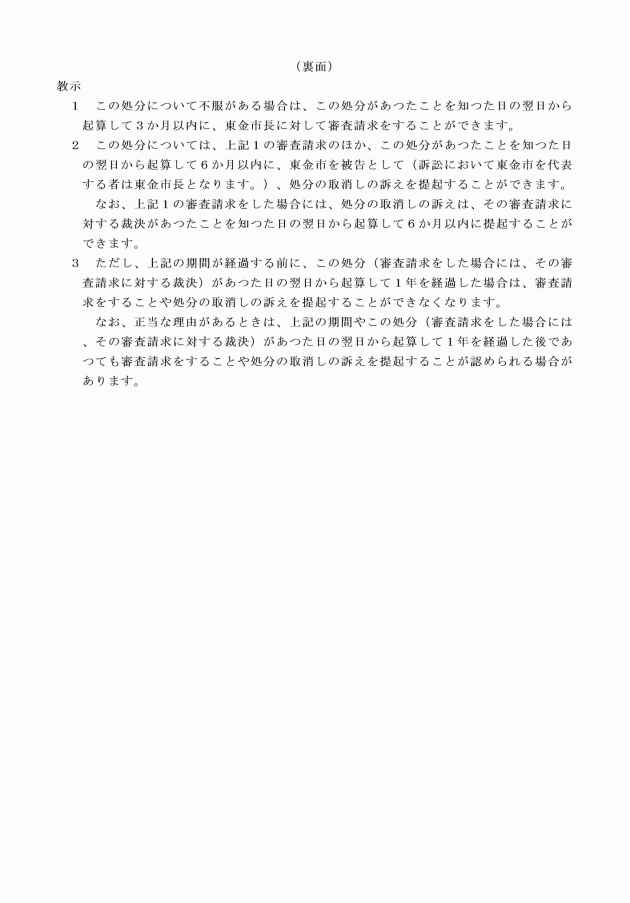 （裏面）

教示

1　この処分について不服がある場合は、この処分があつたことを知つた日の翌日から起算して3か月以内に、東金市長に対して審査請求をすることができます。

2　この処分については、上記1の審査請求のほか、この処分があつたことを知つた日の翌日から起算して6か月以内に、東金市を被告として（訴訟において東金市を代表する者は東金市長となります。）、処分の取消しの訴えを提起することができます。

なお、上記1の審査請求をした場合には、処分の取消しの訴えは、その審査請求に対する裁決があつたことを知つた日の翌日から起算して6か月以内に提起することができます。

3　ただし、上記の期間が経過する前に、この処分（審査請求をした場合には、その審査請求に対する裁決）があつた日の翌日から起算して1年を経過した場合は、審査請求をすることや処分の取消しの訴えを提起することができなくなります。

なお、正当な理由があるときは、上記の期間やこの処分（審査請求をした場合には、その審査請求に対する裁決）があつた日の翌日から起算して1年を経過した後であつても審査請求をすることや処分の取消しの訴えを提起することが認められる場合があります。